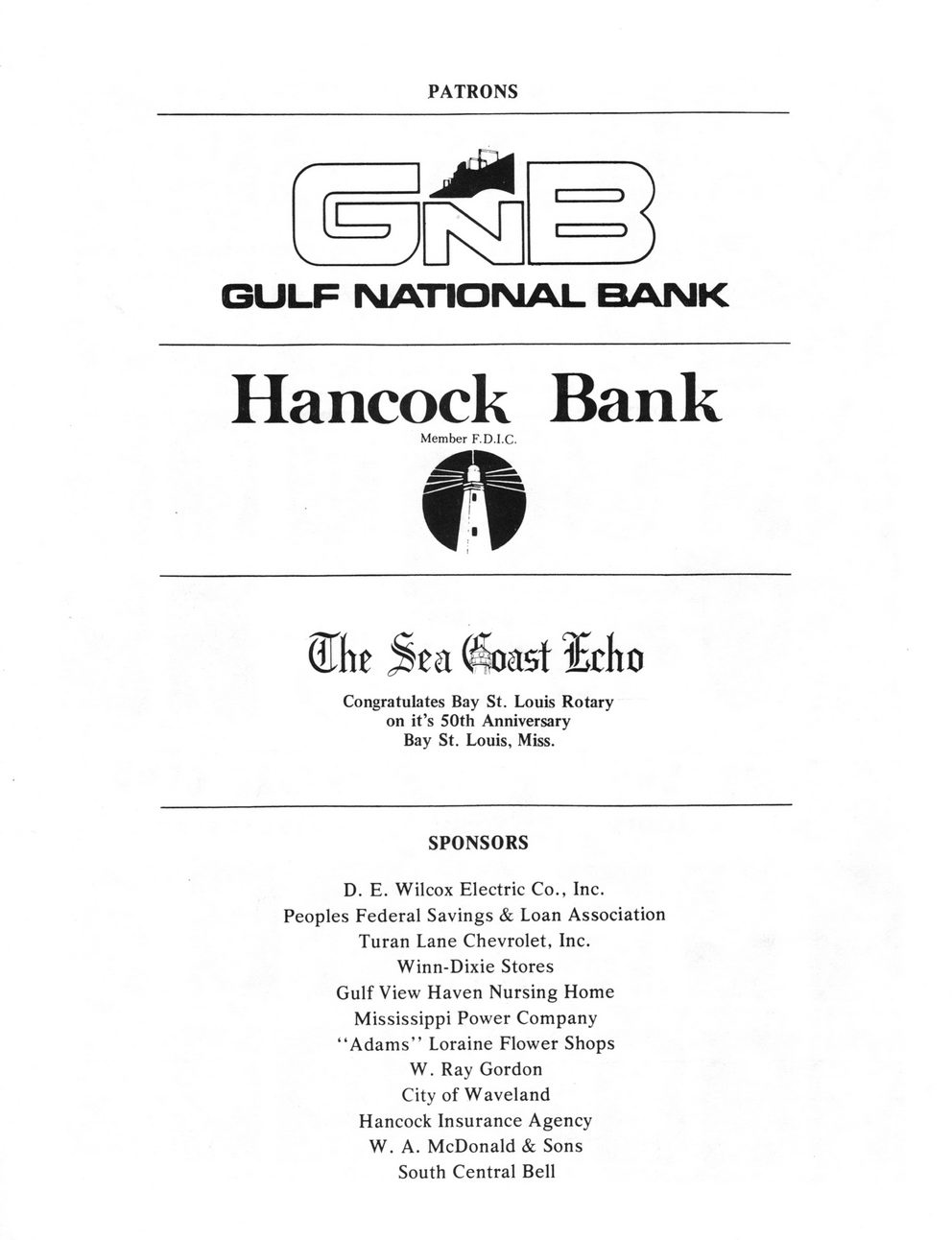 PATRONS

GNB

GULF NATIONAL BANK

Hancock Bank

Member F.D.I.C.

The Sea Coast Echo

Congratulates Bay St. Louis Rotary on it's 50th Anniversary
Bay St. Louis, Miss.

SPONSORS

D. E. Wilcox Electric Co., Inc.
Peoples Federal Savings & Loan Association
Turan Lane Chevrolet, Inc.
Winn-Dixie Stores
Gulf View Haven Nursing Home
Mississippi Power Company
"Adams" Loraine Flower Shops
W. Ray Gordon
City of Waveland
Hancock Insurance Agency
W. A. McDonald & Sons
South Central Bell